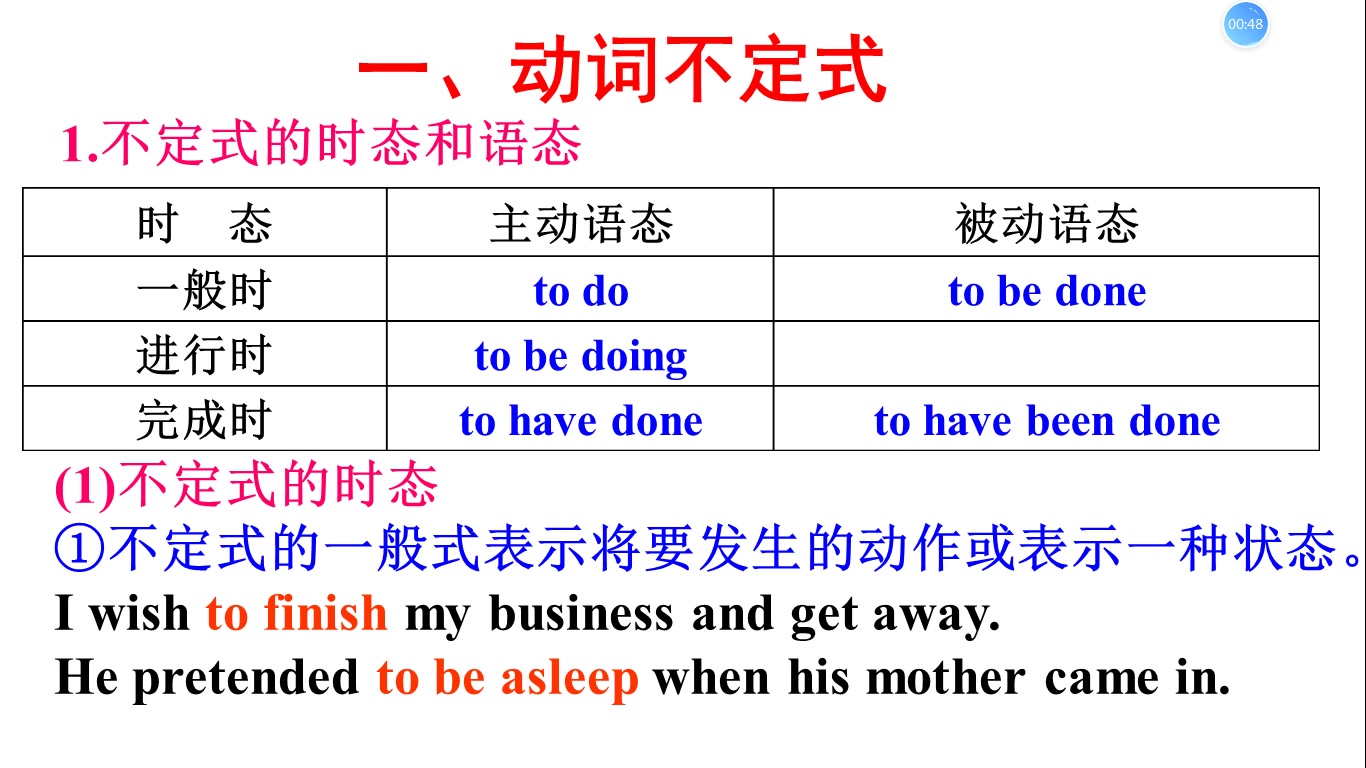 00:48

一、动词不定式

1.不定式的时态和语态

| 时　态 | 主动语态 | 被动语态 |
|---|---|---|
| 一般时 | to do | to be done |
| 进行时 | to be doing | |
| 完成时 | to have done | to have been done |

(1)不定式的时态

①不定式的一般式表示将要发生的动作或表示一种状态。

I wish to finish my business and get away.

He pretended to be asleep when his mother came in.